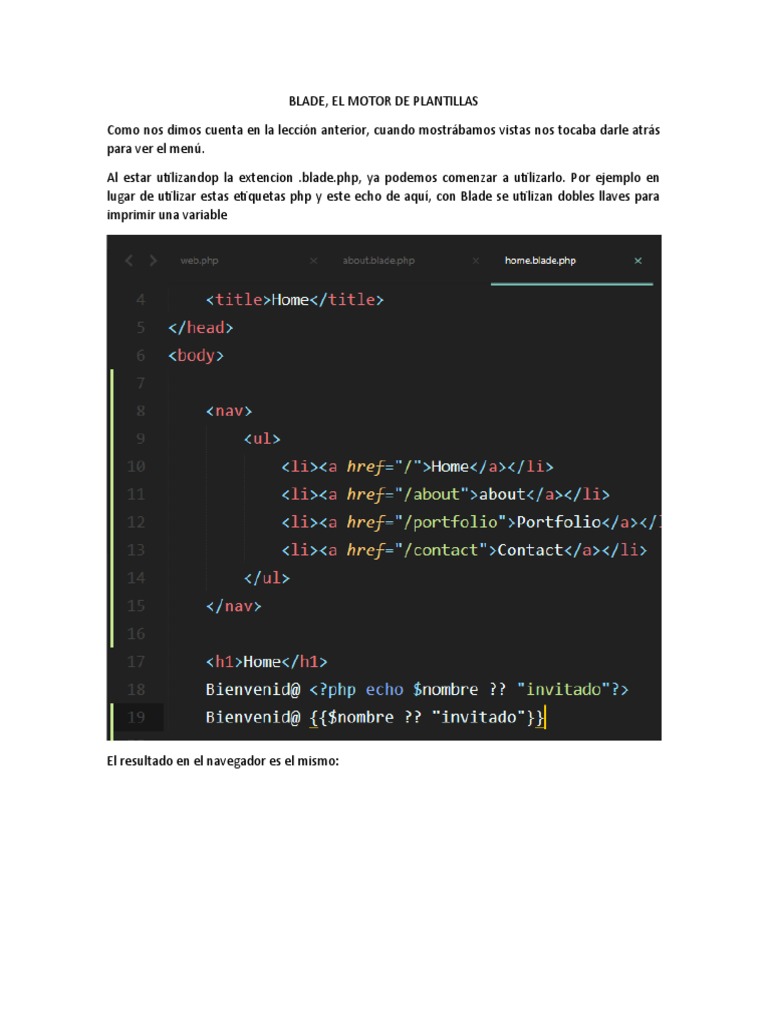 BLADE, EL MOTOR DE PLANTILLAS

Como nos dimos cuenta en la lección anterior, cuando mostrábamos vistas nos tocaba darle atrás para ver el menú.

Al estar utilizandop la extencion .blade.php, ya podemos comenzar a utilizarlo. Por ejemplo en lugar de utilizar estas etiquetas php y este echo de aquí, con Blade se utilizan dobles llaves para imprimir una variable

web.php × about.blade.php × home.blade.php ×

4 <title>Home</title>
5 </head>
6 <body>
7
8 <nav>
9 <ul>
10 <li><a href="/">Home</a></li>
11 <li><a href="/about">about</a></li>
12 <li><a href="/portfolio">Portfolio</a></l
13 <li><a href="/contact">Contact</a></li>
14 </ul>
15 </nav>
16
17 <h1>Home</h1>
18 Bienvenid@ <?php echo $nombre ?? "invitado"?>
19 Bienvenid@ {{$nombre ?? "invitado"}}

El resultado en el navegador es el mismo: